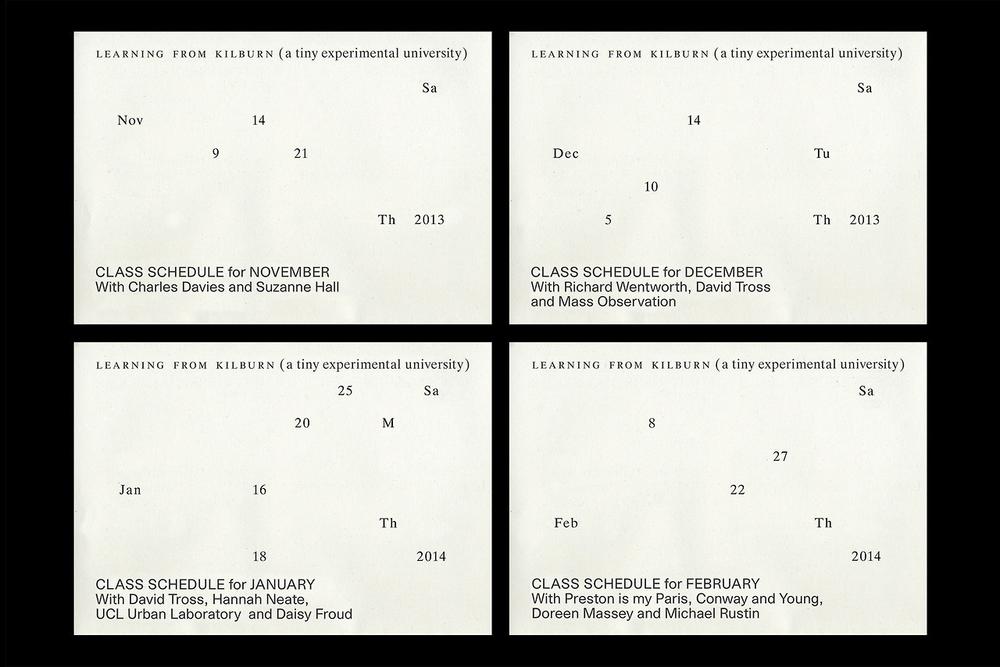 LEARNING FROM KILBURN (a tiny experimental university)

Sa

Nov 14

9 21

Th 2013

CLASS SCHEDULE for NOVEMBER
With Charles Davies and Suzanne Hall

LEARNING FROM KILBURN (a tiny experimental university)

Sa

14

Dec Tu

10

5 Th 2013

CLASS SCHEDULE for DECEMBER
With Richard Wentworth, David Tross and Mass Observation

LEARNING FROM KILBURN (a tiny experimental university)

25 Sa

20 M

Jan 16

Th

18 2014

CLASS SCHEDULE for JANUARY
With David Tross, Hannah Neate, UCL Urban Laboratory and Daisy Froud

LEARNING FROM KILBURN (a tiny experimental university)

Sa

8

27

22

Feb Th

2014

CLASS SCHEDULE for FEBRUARY
With Preston is my Paris, Conway and Young, Doreen Massey and Michael Rustin